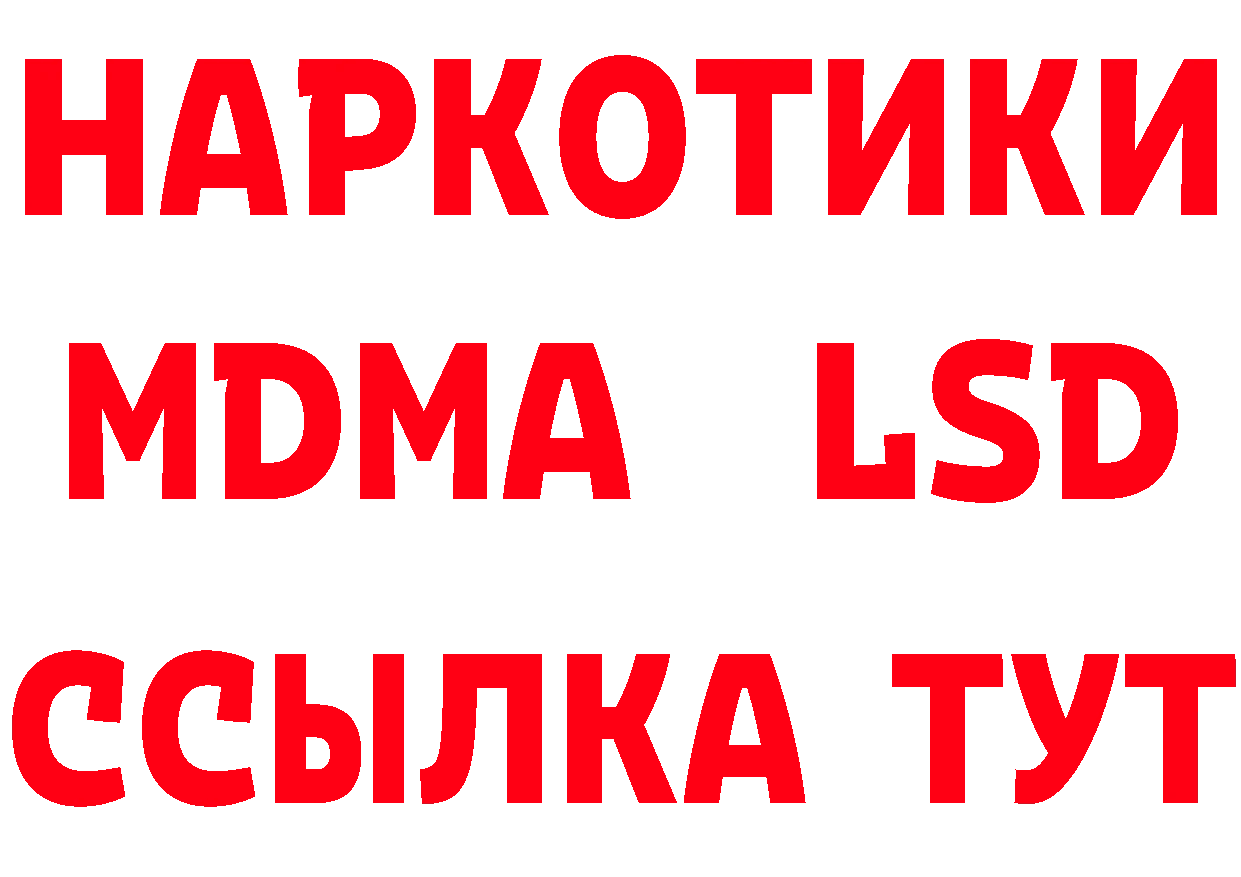 НАРКОТИКИ
MDMA LSD
ССЫЛКА ТУТ